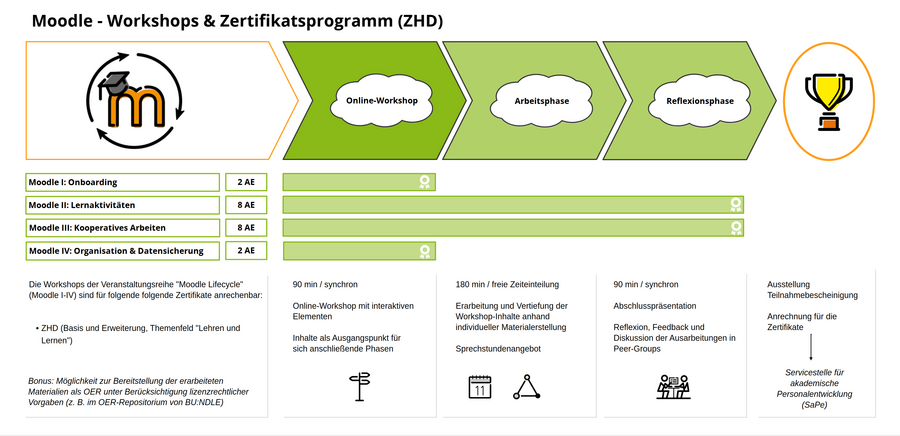 Moodle - Workshops & Zertifikatsprogramm (ZHD)

Online-Workshop

Arbeitsphase

Reflexionsphase

| Moodle I: Onboarding | 2 AE |
|---|---|
| Moodle II: Lernaktivitäten | 8 AE |
| Moodle III: Kooperatives Arbeiten | 8 AE |
| Moodle IV: Organisation & Datensicherung | 2 AE |

Die Workshops der Veranstaltungsreihe "Moodle Lifecycle" (Moodle I-IV) sind für folgende folgende Zertifikate anrechenbar:

• ZHD (Basis und Erweiterung, Themenfeld "Lehren und Lernen")

Bonus: Möglichkeit zur Bereitstellung der erarbeiteten Materialien als OER unter Berücksichtigung lizenzrechtlicher Vorgaben (z. B. im OER-Repositorium von BU:NDLE)

90 min / synchron

Online-Workshop mit interaktiven Elementen

Inhalte als Ausgangspunkt für sich anschließende Phasen

180 min / freie Zeiteinteilung

Erarbeitung und Vertiefung der Workshop-Inhalte anhand individueller Materialerstellung

Sprechstundenangebot

11

90 min / synchron

Abschlusspräsentation

Reflexion, Feedback und Diskussion der Ausarbeitungen in Peer-Groups

Ausstellung Teilnahmebescheinigung

Anrechnung für die Zertifikate

Servicestelle für akademische Personalentwicklung (SaPe)